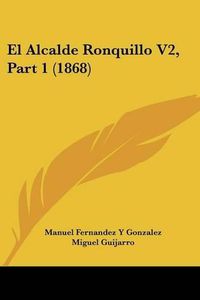 El Alcalde Ronquillo V2, Part 1 (1868)

Manuel Fernandez Y Gonzalez
Miguel Guijarro